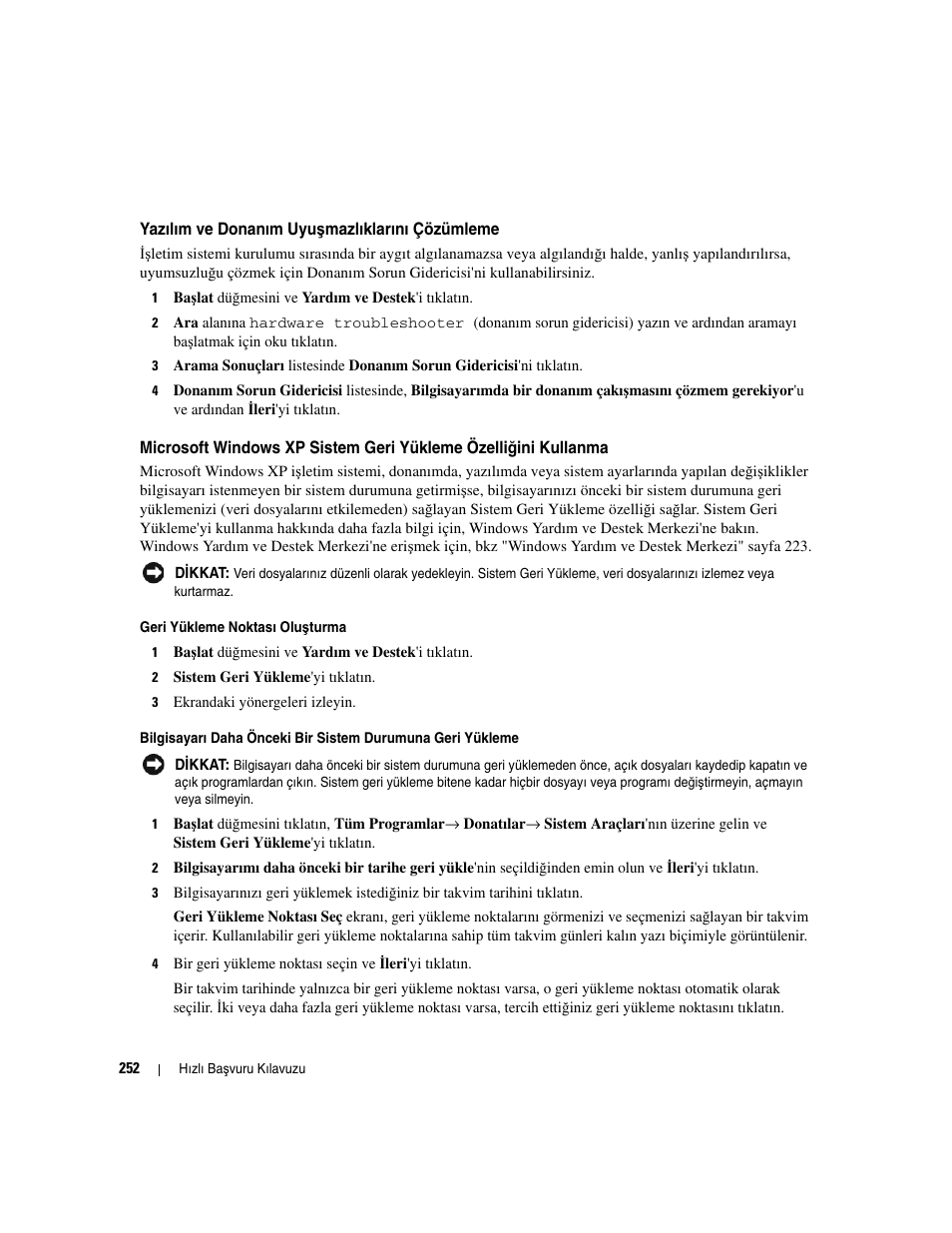 Yazılım ve Donanım Uyuşmazlıklarını Çözümleme

İşletim sistemi kurulumu sırasında bir aygıt algılanamazsa veya algılandığı halde, yanlış yapılandırılırsa, uyumsuzluğu çözmek için Donanım Sorun Gidericisi'ni kullanabilirsiniz.

1 Başlat düğmesini ve Yardım ve Destek'i tıklatın.

2 Ara alanına hardware troubleshooter (donanım sorun gidericisi) yazın ve ardından aramayı başlatmak için oku tıklatın.

3 Arama Sonuçları listesinde Donanım Sorun Gidericisi'ni tıklatın.

4 Donanım Sorun Gidericisi listesinde, Bilgisayarımda bir donanım çakışmasını çözmem gerekiyor'u ve ardından İleri'yi tıklatın.

Microsoft Windows XP Sistem Geri Yükleme Özelliğini Kullanma

Microsoft Windows XP işletim sistemi, donanımda, yazılımda veya sistem ayarlarında yapılan değişiklikler bilgisayarı istenmeyen bir sistem durumuna getirmişse, bilgisayarınızı önceki bir sistem durumuna geri yüklemenizi (veri dosyalarını etkilemeden) sağlayan Sistem Geri Yükleme özelliği sağlar. Sistem Geri Yükleme'yi kullanma hakkında daha fazla bilgi için, Windows Yardım ve Destek Merkezi'ne bakın. Windows Yardım ve Destek Merkezi'ne erişmek için, bkz "Windows Yardım ve Destek Merkezi" sayfa 223.

DİKKAT: Veri dosyalarınız düzenli olarak yedekleyin. Sistem Geri Yükleme, veri dosyalarınızı izlemez veya kurtarmaz.

Geri Yükleme Noktası Oluşturma

1 Başlat düğmesini ve Yardım ve Destek'i tıklatın.

2 Sistem Geri Yükleme'yi tıklatın.

3 Ekrandaki yönergeleri izleyin.

Bilgisayarı Daha Önceki Bir Sistem Durumuna Geri Yükleme

DİKKAT: Bilgisayarı daha önceki bir sistem durumuna geri yüklemeden önce, açık dosyaları kaydedip kapatın ve açık programlardan çıkın. Sistem geri yükleme bitene kadar hiçbir dosyayı veya programı değiştirmeyin, açmayın veya silmeyin.

1 Başlat düğmesini tıklatın, Tüm Programlar→ Donatılar→ Sistem Araçları'nın üzerine gelin ve Sistem Geri Yükleme'yi tıklatın.

2 Bilgisayarımı daha önceki bir tarihe geri yükle'nin seçildiğinden emin olun ve İleri'yi tıklatın.

3 Bilgisayarınızı geri yüklemek istediğiniz bir takvim tarihini tıklatın.

Geri Yükleme Noktası Seç ekranı, geri yükleme noktalarını görmenizi ve seçmenizi sağlayan bir takvim içerir. Kullanılabilir geri yükleme noktalarına sahip tüm takvim günleri kalın yazı biçimiyle görüntülenir.

4 Bir geri yükleme noktası seçin ve İleri'yi tıklatın.

Bir takvim tarihinde yalnızca bir geri yükleme noktası varsa, o geri yükleme noktası otomatik olarak seçilir. İki veya daha fazla geri yükleme noktası varsa, tercih ettiğiniz geri yükleme noktasını tıklatın.

252 | Hızlı Başvuru Kılavuzu